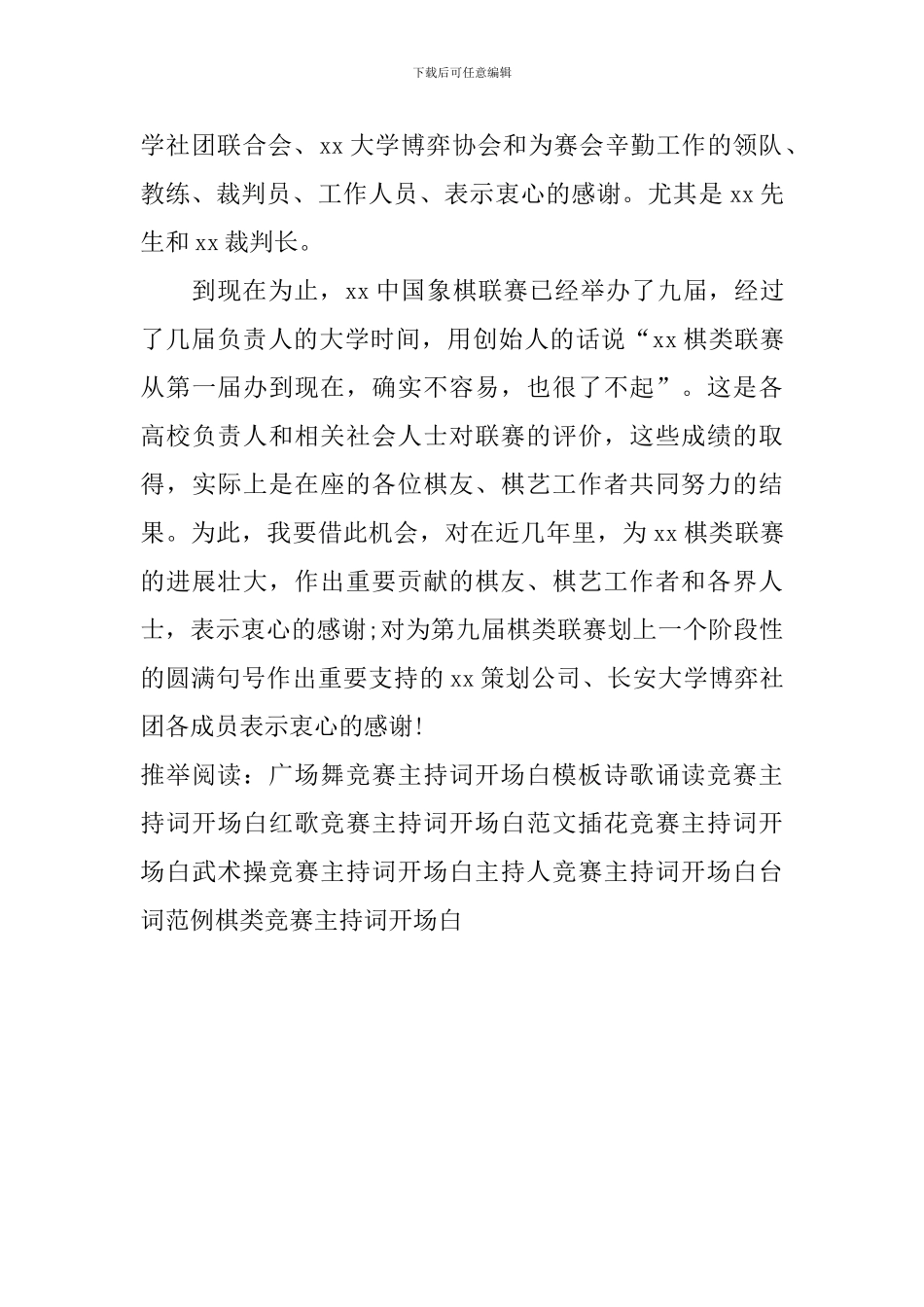 下载后可任意编辑

学社团联合会、xx 大学博弈协会和为赛会辛勤工作的领队、教练、裁判员、工作人员、表示衷心的感谢。尤其是 xx 先生和 xx 裁判长。

到现在为止，xx 中国象棋联赛已经举办了九届，经过了几届负责人的大学时间，用创始人的话说“xx 棋类联赛从第一届办到现在，确实不容易，也很了不起”。这是各高校负责人和相关社会人士对联赛的评价，这些成绩的取得，实际上是在座的各位棋友、棋艺工作者共同努力的结果。为此，我要借此机会，对在近几年里，为 xx 棋类联赛的进展壮大，作出重要贡献的棋友、棋艺工作者和各界人士，表示衷心的感谢;对为第九届棋类联赛划上一个阶段性的圆满句号作出重要支持的 xx 策划公司、长安大学博弈社团各成员表示衷心的感谢!

推举阅读：广场舞竞赛主持词开场白模板诗歌诵读竞赛主持词开场白红歌竞赛主持词开场白范文插花竞赛主持词开场白武术操竞赛主持词开场白主持人竞赛主持词开场白台词范例棋类竞赛主持词开场白